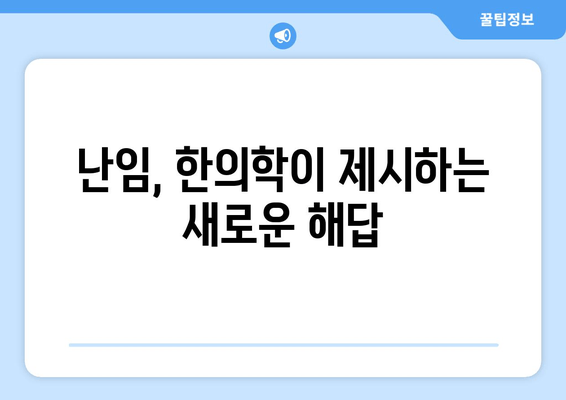 꿀팁정보

난임, 한의학이 제시하는 새로운 해답